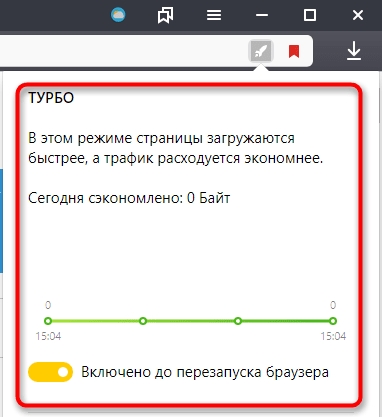 ТУРБО

В этом режиме страницы загружаются быстрее, а трафик расходуется экономнее.

Сегодня сэкономлено: 0 Байт

0
0
15:04
15:04

Включено до перезапуска браузера